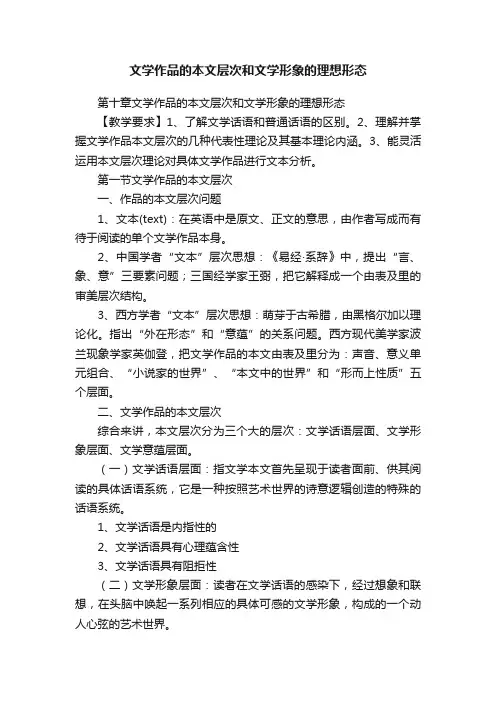 文学作品的本文层次和文学形象的理想形态

第十章文学作品的本文层次和文学形象的理想形态

【教学要求】1、了解文学话语和普通话语的区别。2、理解并掌握文学作品本文层次的几种代表性理论及其基本理论内涵。3、能灵活运用本文层次理论对具体文学作品进行文本分析。

第一节文学作品的本文层次

一、作品的本文层次问题

1、文本(text)：在英语中是原文、正文的意思，由作者写成而有待于阅读的单个文学作品本身。

2、中国学者“文本”层次思想：《易经·系辞》中，提出“言、象、意”三要素问题；三国经学家王弼，把它解释成一个由表及里的审美层次结构。

3、西方学者“文本”层次思想：萌芽于古希腊，由黑格尔加以理论化。指出“外在形态”和“意蕴”的关系问题。西方现代美学家波兰现象学家英伽登，把文学作品的本文由表及里分为：声音、意义单元组合、“小说家的世界”、“本文中的世界”和“形而上性质”五个层面。

二、文学作品的本文层次

综合来讲，本文层次分为三个大的层次：文学话语层面、文学形象层面、文学意蕴层面。

（一）文学话语层面：指文学本文首先呈现于读者面前、供其阅读的具体话语系统，它是一种按照艺术世界的诗意逻辑创造的特殊的话语系统。

1、文学话语是内指性的

2、文学话语具有心理蕴含性

3、文学话语具有阻拒性

（二）文学形象层面：读者在文学话语的感染下，经过想象和联想，在头脑中唤起一系列相应的具体可感的文学形象，构成的一个动人心弦的艺术世界。